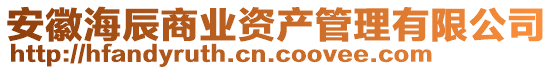 安徽海辰商业资产管理有限公司
http://hfandyruth.cn.coovee.com